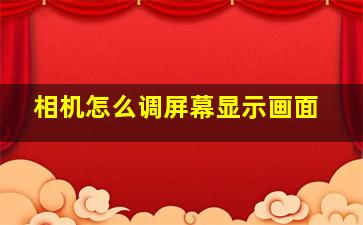 相机怎么调屏幕显示画面